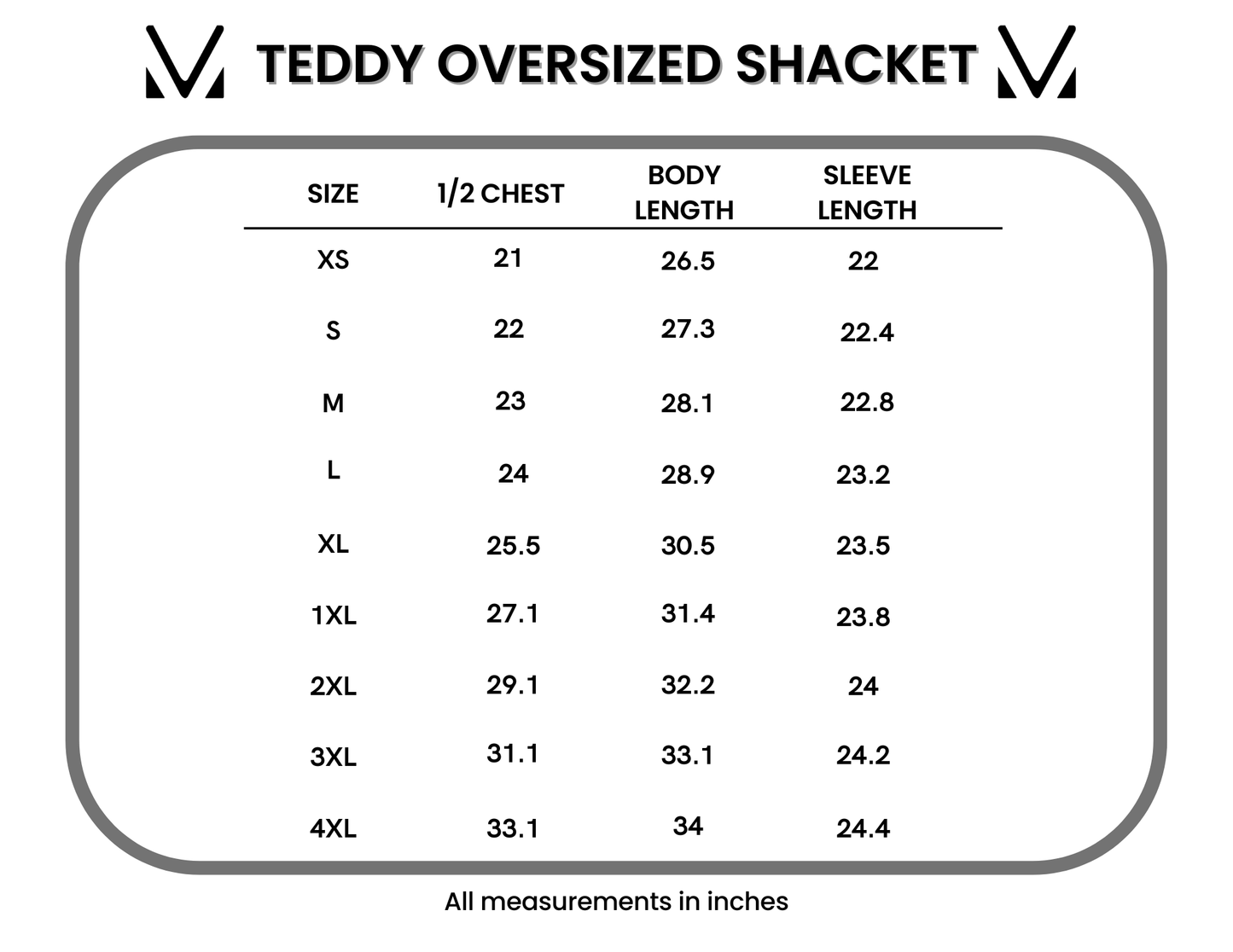 TEDDY OVERSIZED SHACKET

| SIZE | 1/2 CHEST | BODY LENGTH | SLEEVE LENGTH |
|---|---|---|---|
| XS | 21 | 26.5 | 22 |
| S | 22 | 27.3 | 22.4 |
| M | 23 | 28.1 | 22.8 |
| L | 24 | 28.9 | 23.2 |
| XL | 25.5 | 30.5 | 23.5 |
| 1XL | 27.1 | 31.4 | 23.8 |
| 2XL | 29.1 | 32.2 | 24 |
| 3XL | 31.1 | 33.1 | 24.2 |
| 4XL | 33.1 | 34 | 24.4 |

All measurements in inches